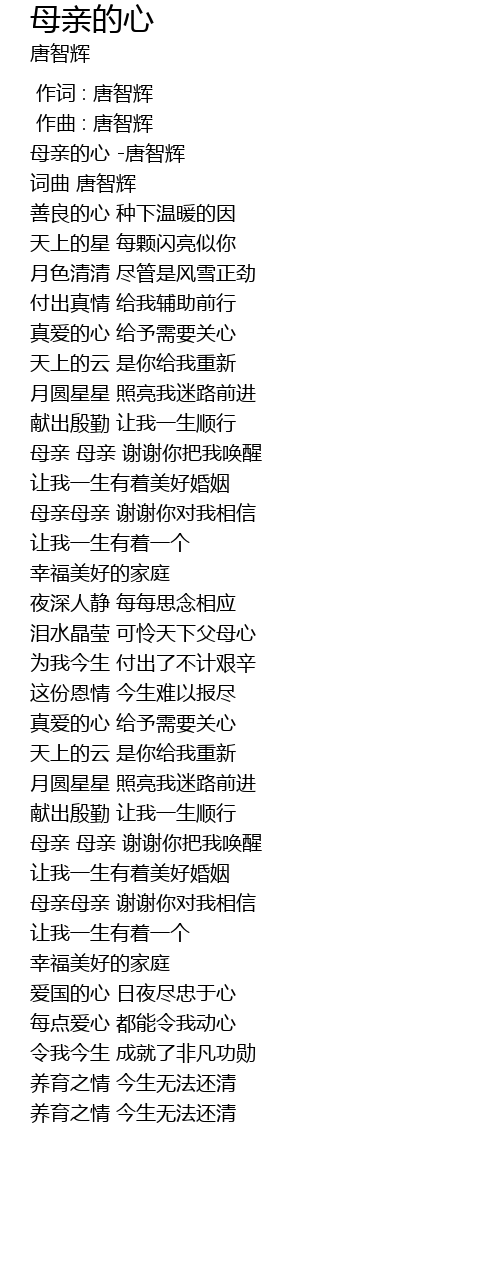 母亲的心
唐智辉

作词 : 唐智辉
作曲 : 唐智辉
母亲的心 -唐智辉
词曲 唐智辉
善良的心 种下温暖的因
天上的星 每颗闪亮似你
月色清清 尽管是风雪正劲
付出真情 给我辅助前行
真爱的心 给予需要关心
天上的云 是你给我重新
月圆星星 照亮我迷路前进
献出殷勤 让我一生顺行
母亲 母亲 谢谢你把我唤醒
让我一生有着美好婚姻
母亲母亲 谢谢你对我相信
让我一生有着一个
幸福美好的家庭
夜深人静 每每思念相应
泪水晶莹 可怜天下父母心
为我今生 付出了不计艰辛
这份恩情 今生难以报尽
真爱的心 给予需要关心
天上的云 是你给我重新
月圆星星 照亮我迷路前进
献出殷勤 让我一生顺行
母亲 母亲 谢谢你把我唤醒
让我一生有着美好婚姻
母亲母亲 谢谢你对我相信
让我一生有着一个
幸福美好的家庭
爱国的心 日夜尽忠于心
每点爱心 都能令我动心
令我今生 成就了非凡功勋
养育之情 今生无法还清
养育之情 今生无法还清